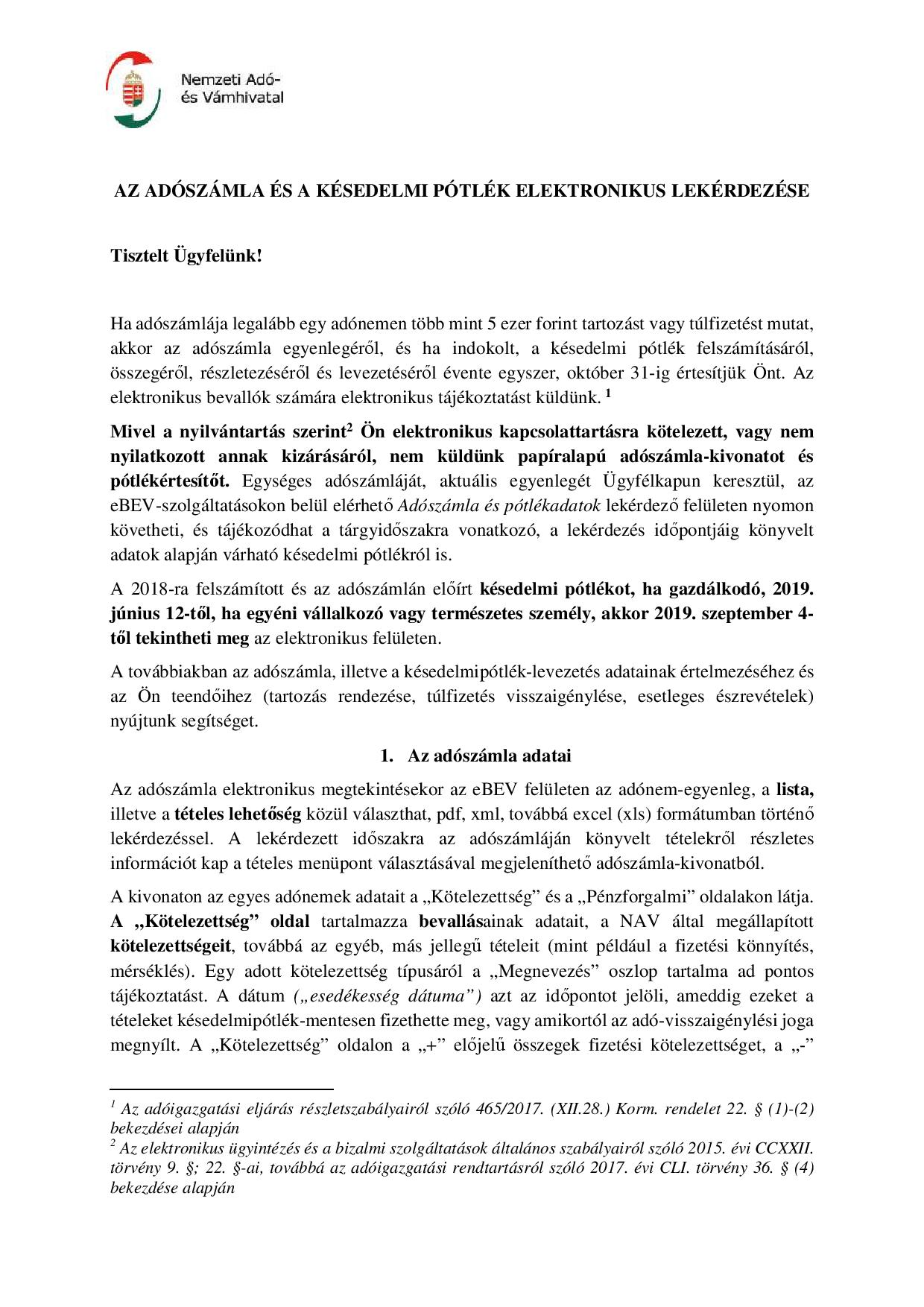 Nemzeti Adó- és Vámhivatal

AZ ADÓSZÁMLA ÉS A KÉSEDELMI PÓTLÉK ELEKTRONIKUS LEKÉRDEZÉSE

Tisztelt Ügyfelünk!

Ha adószámlája legalább egy adónemen több mint 5 ezer forint tartozást vagy túlfizetést mutat, akkor az adószámla egyenlegéről, és ha indokolt, a késedelmi pótlék felszámításáról, összegéről, részletezéséről és levezetéséről évente egyszer, október 31-ig értesítjük Önt. Az elektronikus bevallók számára elektronikus tájékoztatást küldünk. $^1$

Mivel a nyilvántartás szerint$^2$ Ön elektronikus kapcsolattartásra kötelezett, vagy nem nyilatkozott annak kizárásáról, nem küldünk papíralapú adószámla-kivonatot és pótlékértesítőt. Egységes adószámláját, aktuális egyenlegét Ügyfélkapun keresztül, az eBEV-szolgáltatásokon belül elérhető Adószámla és pótlékadatok lekérdező felületen nyomon követheti, és tájékozódhat a tárgyidőszakra vonatkozó, a lekérdezés időpontjáig könyvelt adatok alapján várható késedelmi pótlékról is.

A 2018-ra felszámított és az adószámlán előírt késedelmi pótlékot, ha gazdálkodó, 2019. június 12-től, ha egyéni vállalkozó vagy természetes személy, akkor 2019. szeptember 4-től tekintheti meg az elektronikus felületen.

A továbbiakban az adószámla, illetve a késedelmipótlék-levezetés adatainak értelmezéséhez és az Ön teendőihez (tartozás rendezése, túlfizetés visszaigénylése, esetleges észrevételek) nyújtunk segítséget.

1. Az adószámla adatai

Az adószámla elektronikus megtekintésekor az eBEV felületen az adónem-egyenleg, a lista, illetve a tételes lehetőség közül választhat, pdf, xml, továbbá excel (xls) formátumban történő lekérdezéssel. A lekérdezett időszakra az adószámláján könyvelt tételekről részletes információt kap a tételes menüpont választásával megjeleníthető adószámla-kivonatból.

A kivonaton az egyes adónemek adatait a „Kötelezettség” és a „Pénzforgalmi” oldalakon látja. A „Kötelezettség” oldal tartalmazza bevallásainak adatait, a NAV által megállapított kötelezettségeit, továbbá az egyéb, más jellegű tételeit (mint például a fizetési könnyítés, mérséklés). Egy adott kötelezettség típusáról a „Megnevezés” oszlop tartalma ad pontos tájékoztatást. A dátum („esedékesség dátuma”) azt az időpontot jelöli, ameddig ezeket a tételeket késedelmipótlék-mentesen fizethette meg, vagy amikortól az adó-visszaigénylési joga megnyílt. A „Kötelezettség” oldalon a „+” előjelű összegek fizetési kötelezettséget, a „-”

$^1$ Az adóigazgatási eljárás részletszabályairól szóló 465/2017. (XII.28.) Korm. rendelet 22. § (1)-(2) bekezdései alapján
$^2$ Az elektronikus ügyintézés és a bizalmi szolgáltatások általános szabályairól szóló 2015. évi CCXXII. törvény 9. §; 22. §-ai, továbbá az adóigazgatási rendtartásról szóló 2017. évi CLI. törvény 36. § (4) bekezdése alapján